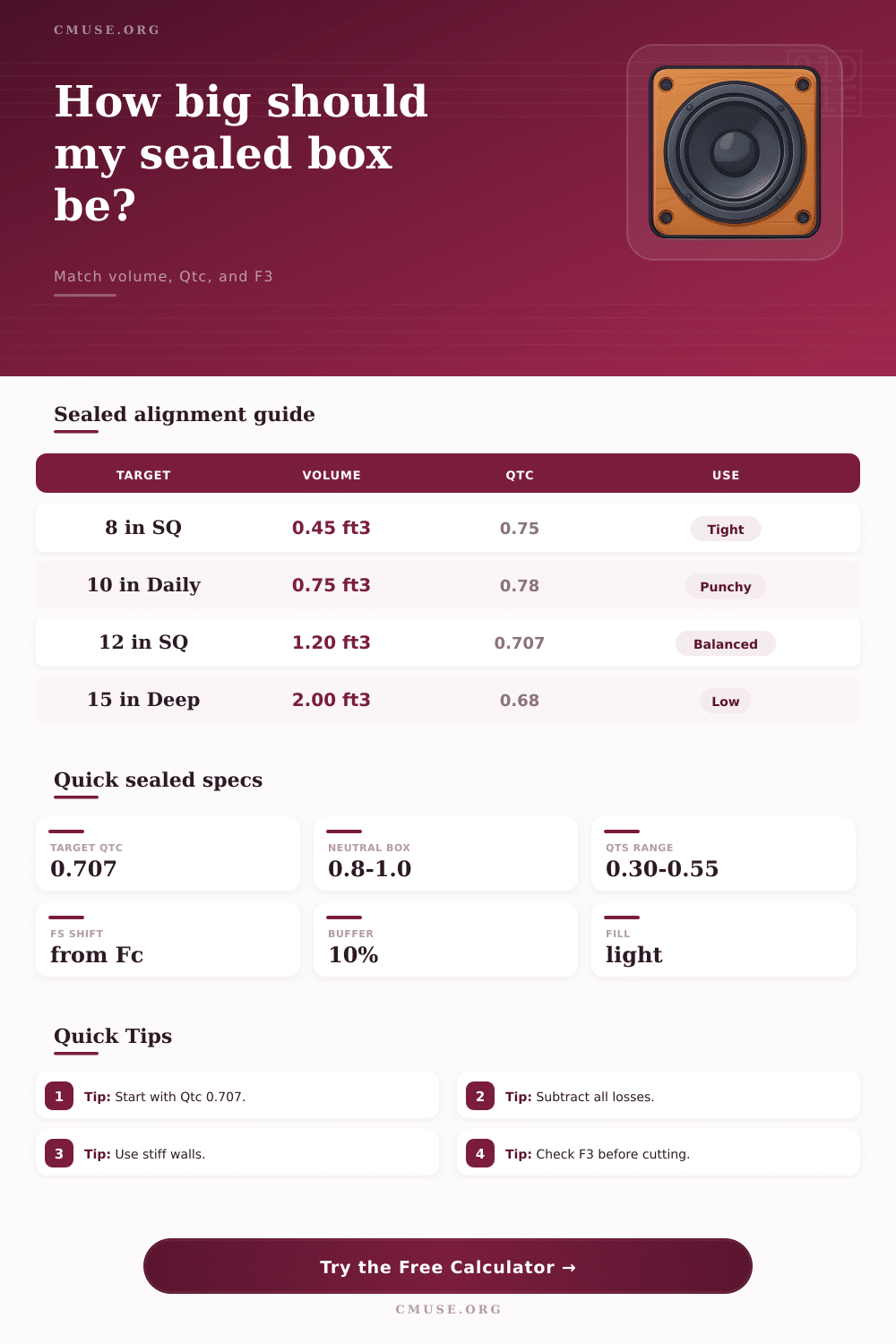 CMUSE.ORG

How big should my sealed box be?

Match volume, Qtc, and F3

Sealed alignment guide

| TARGET | VOLUME | QTC | USE |
|---|---|---|---|
| 8 in SQ | 0.45 ft3 | 0.75 | Tight |
| 10 in Daily | 0.75 ft3 | 0.78 | Punchy |
| 12 in SQ | 1.20 ft3 | 0.707 | Balanced |
| 15 in Deep | 2.00 ft3 | 0.68 | Low |

Quick sealed specs

TARGET QTC
0.707

NEUTRAL BOX
0.8-1.0

QTS RANGE
0.30-0.55

FS SHIFT
from Fc

BUFFER
10%

FILL
light

Quick Tips

1 Tip: Start with Qtc 0.707.

2 Tip: Subtract all losses.

3 Tip: Use stiff walls.

4 Tip: Check F3 before cutting.

Try the Free Calculator →

CMUSE.ORG